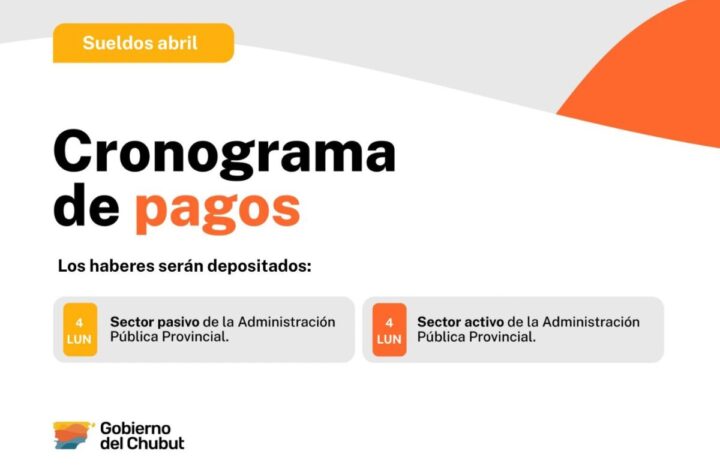 Sueldos abril

Cronograma de pagos

Los haberes serán depositados:

4 LUN

Sector pasivo de la Administración Pública Provincial.

4 LUN

Sector activo de la Administración Pública Provincial.

Gobierno del Chubut